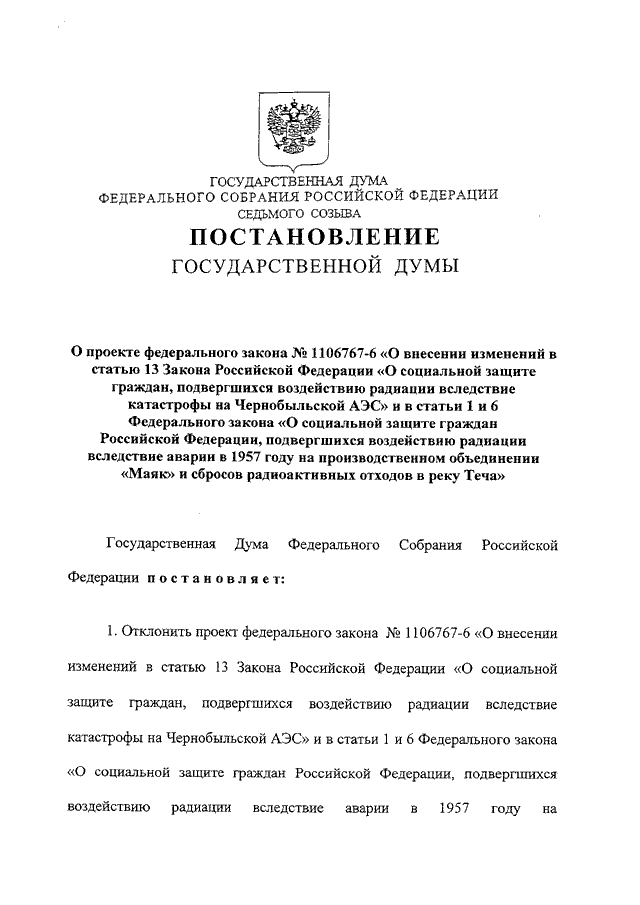 ГОСУДАРСТВЕННАЯ ДУМА
ФЕДЕРАЛЬНОГО СОБРАНИЯ РОССИЙСКОЙ ФЕДЕРАЦИИ
СЕДЬМОГО СОЗЫВА

ПОСТАНОВЛЕНИЕ
ГОСУДАРСТВЕННОЙ ДУМЫ

О проекте федерального закона № 1106767-6 «О внесении изменений в статью 13 Закона Российской Федерации «О социальной защите граждан, подвергшихся воздействию радиации вследствие катастрофы на Чернобыльской АЭС» и в статьи 1 и 6 Федерального закона «О социальной защите граждан Российской Федерации, подвергшихся воздействию радиации вследствие аварии в 1957 году на производственном объединении «Маяк» и сбросов радиоактивных отходов в реку Теча»

Государственная Дума Федерального Собрания Российской Федерации постановляет:

1. Отклонить проект федерального закона № 1106767-6 «О внесении изменений в статью 13 Закона Российской Федерации «О социальной защите граждан, подвергшихся воздействию радиации вследствие катастрофы на Чернобыльской АЭС» и в статьи 1 и 6 Федерального закона «О социальной защите граждан Российской Федерации, подвергшихся воздействию радиации вследствие аварии в 1957 году на